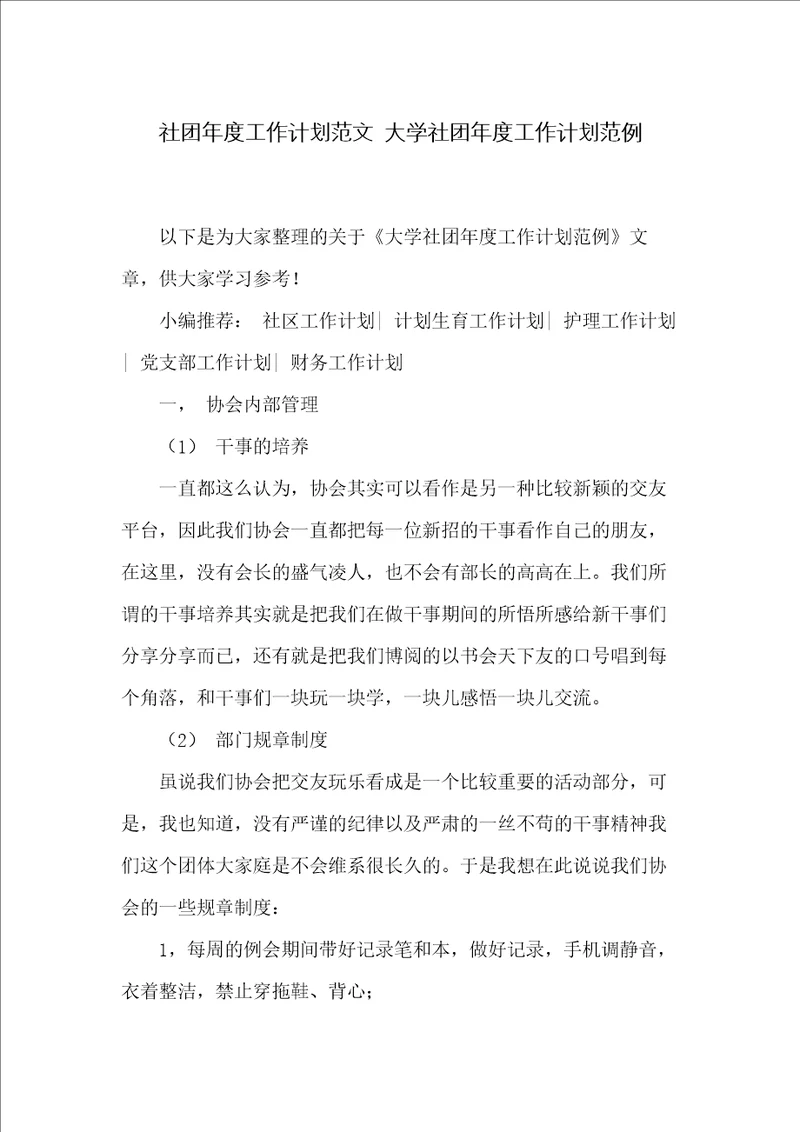 社团年度工作计划范文 大学社团年度工作计划范例

以下是为大家整理的关于《大学社团年度工作计划范例》文章，供大家学习参考！

小编推荐： 社区工作计划| 计划生育工作计划| 护理工作计划| 党支部工作计划| 财务工作计划

一， 协会内部管理

（1） 干事的培养

一直都这么认为，协会其实可以看作是另一种比较新颖的交友平台，因此我们协会一直都把每一位新招的干事看作自己的朋友，在这里，没有会长的盛气凌人，也不会有部长的高高在上。我们所谓的干事培养其实就是把我们在做干事期间的所悟所感给新干事们分享分享而已，还有就是把我们博阅的以书会天下友的口号唱到每个角落，和干事们一块玩一块学，一块儿感悟一块儿交流。

（2） 部门规章制度

虽说我们协会把交友玩乐看成是一个比较重要的活动部分，可是，我也知道，没有严谨的纪律以及严肃的一丝不苟的干事精神我们这个团体大家庭是不会维系很长久的。于是我想在此说说我们协会的一些规章制度：

1，每周的例会期间带好记录笔和本，做好记录，手机调静音，衣着整洁，禁止穿拖鞋、背心；